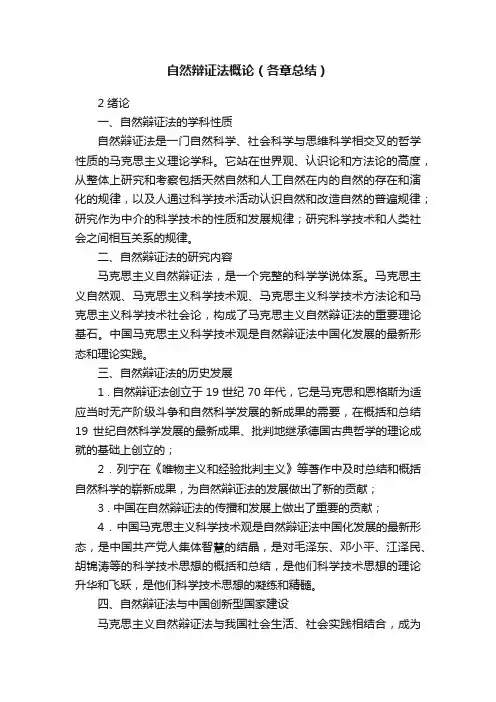 自然辩证法概论（各章总结）

2 绪论

一、自然辩证法的学科性质

自然辩证法是一门自然科学、社会科学与思维科学相交叉的哲学性质的马克思主义理论学科。它站在世界观、认识论和方法论的高度，从整体上研究和考察包括天然自然和人工自然在内的自然的存在和演化的规律，以及人通过科学技术活动认识自然和改造自然的普遍规律；研究作为中介的科学技术的性质和发展规律；研究科学技术和人类社会之间相互关系的规律。

二、自然辩证法的研究内容

马克思主义自然辩证法，是一个完整的科学学说体系。马克思主义自然观、马克思主义科学技术观、马克思主义科学技术方法论和马克思主义科学技术社会论，构成了马克思主义自然辩证法的重要理论基石。中国马克思主义科学技术观是自然辩证法中国化发展的最新形态和理论实践。

三、自然辩证法的历史发展

1．自然辩证法创立于 19 世纪 70 年代，它是马克思和恩格斯为适应当时无产阶级斗争和自然科学发展的新成果的需要，在概括和总结 19 世纪自然科学发展的最新成果、批判地继承德国古典哲学的理论成就的基础上创立的；

2．列宁在《唯物主义和经验批判主义》等著作中及时总结和概括自然科学的崭新成果，为自然辩证法的发展做出了新的贡献；

3．中国在自然辩证法的传播和发展上做出了重要的贡献；

4．中国马克思主义科学技术观是自然辩证法中国化发展的最新形态，是中国共产党人集体智慧的结晶，是对毛泽东、邓小平、江泽民、胡锦涛等的科学技术思想的概括和总结，是他们科学技术思想的理论升华和飞跃，是他们科学技术思想的凝练和精髓。

四、自然辩证法与中国创新型国家建设

马克思主义自然辩证法与我国社会生活、社会实践相结合，成为